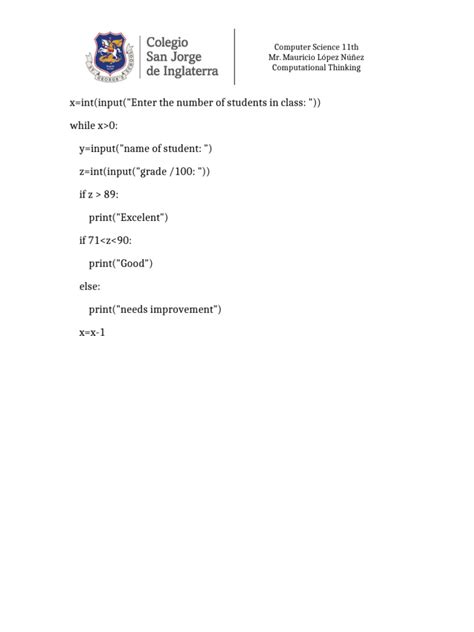 Colegio San Jorge de Inglaterra

Computer Science 11th
Mr. Mauricio López Núñez
Computational Thinking

x=int(input("Enter the number of students in class: "))

while x>0:

y=input("name of student: ")

z=int(input("grade /100: "))

if z > 89:

print("Excelent")

if 71<z<90:

print("Good")

else:

print("needs improvement")

x=x-1